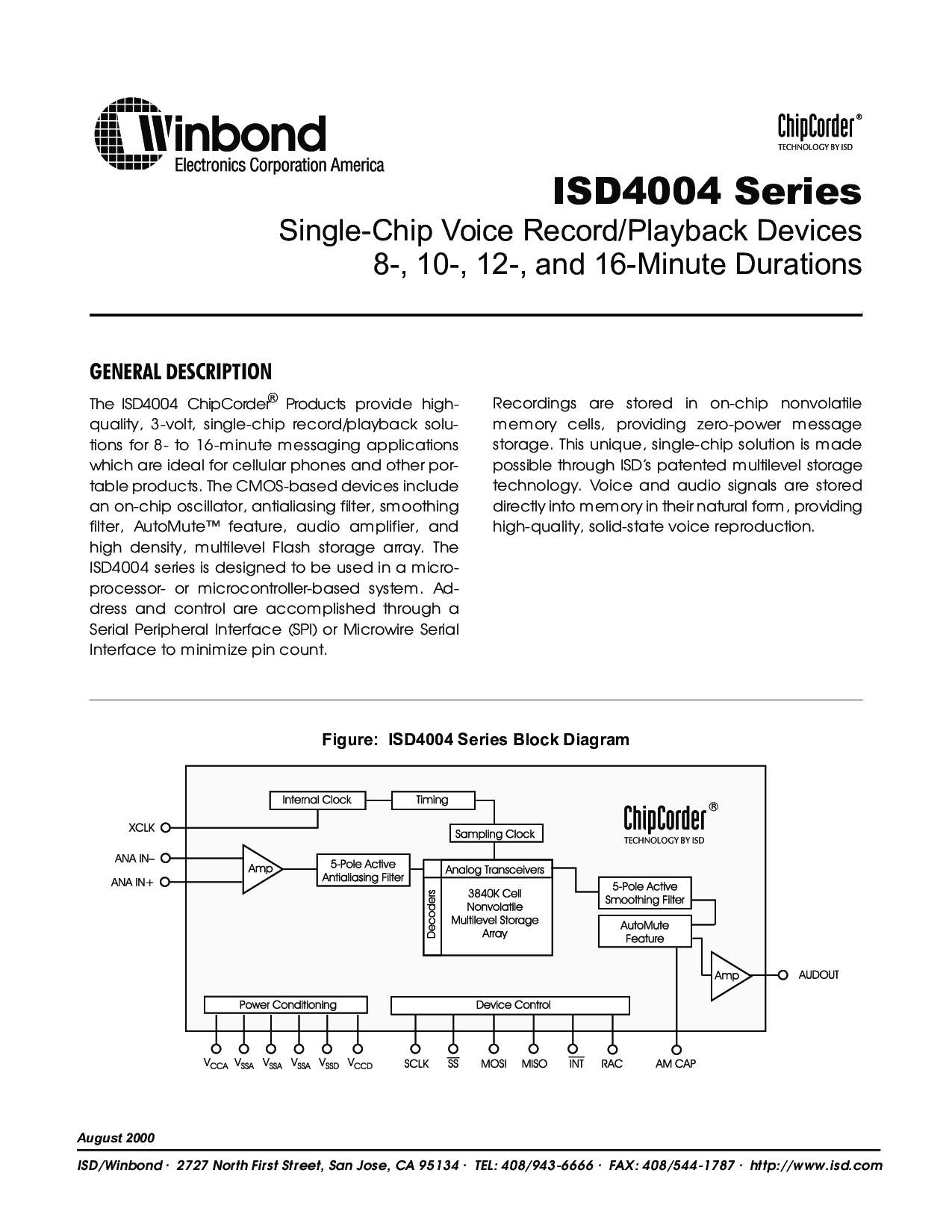 Winbond
Electronics Corporation America

ChipCorder®
TECHNOLOGY BY ISD

ISD4004 Series

Single-Chip Voice Record/Playback Devices
8-, 10-, 12-, and 16-Minute Durations

GENERAL DESCRIPTION

The ISD4004 ChipCorder® Products provide high-quality, 3-volt, single-chip record/playback solutions for 8- to 16-minute messaging applications which are ideal for cellular phones and other portable products. The CMOS-based devices include an on-chip oscillator, antialiasing filter, smoothing filter, AutoMute™ feature, audio amplifier, and high density, multilevel Flash storage array. The ISD4004 series is designed to be used in a microprocessor- or microcontroller-based system. Address and control are accomplished through a Serial Peripheral Interface (SPI) or Microwire Serial Interface to minimize pin count.

Recordings are stored in on-chip nonvolatile memory cells, providing zero-power message storage. This unique, single-chip solution is made possible through ISD's patented multilevel storage technology. Voice and audio signals are stored directly into memory in their natural form, providing high-quality, solid-state voice reproduction.

Figure: ISD4004 Series Block Diagram

Internal Clock
Timing
Sampling Clock
ChipCorder®
TECHNOLOGY BY ISD
XCLK
ANA IN–
ANA IN+
Amp
5-Pole Active Antialiasing Filter
Analog Transceivers
Decoders
3840K Cell Nonvolatile Multilevel Storage Array
5-Pole Active Smoothing Filter
AutoMute Feature
Amp
AUDOUT
Power Conditioning
Device Control
$V_{CCA}$ $V_{SSA}$ $V_{SSA}$ $V_{SSA}$ $V_{SSD}$ $V_{CCD}$ SCLK $\overline{SS}$ MOSI MISO $\overline{INT}$ RAC AM CAP

August 2000

ISD/Winbond · 2727 North First Street, San Jose, CA 95134 · TEL: 408/943-6666 · FAX: 408/544-1787 · http://www.isd.com